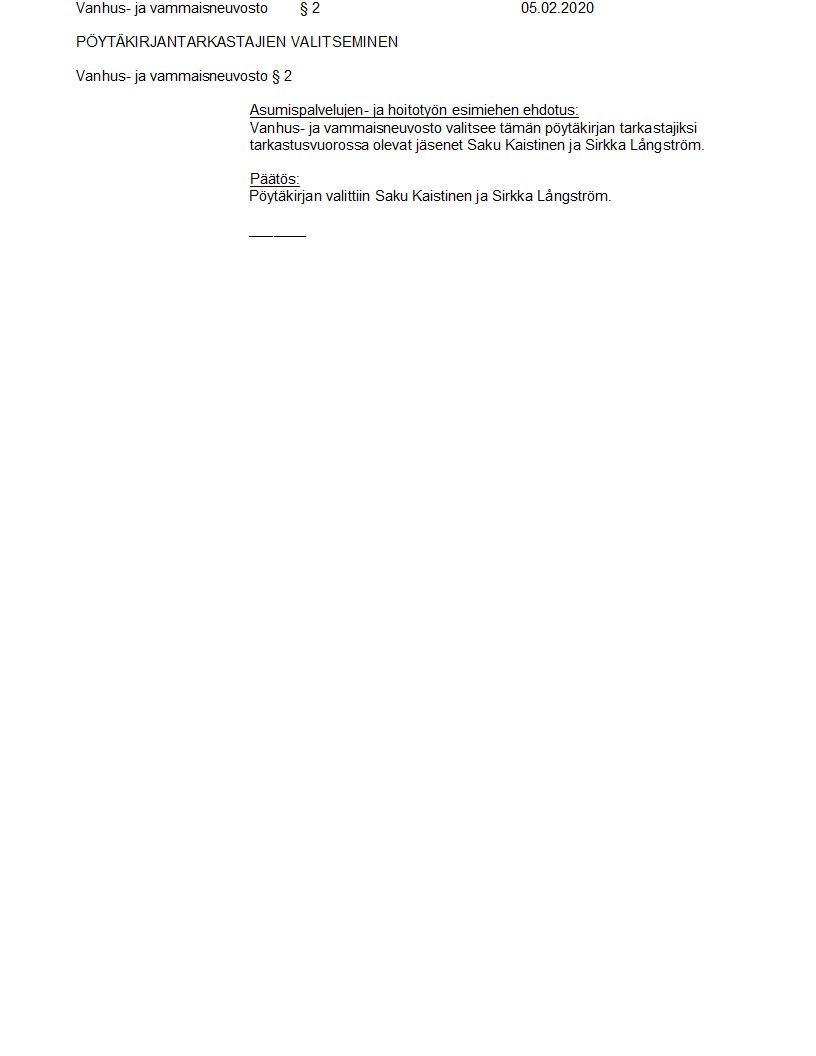 Vanhus- ja vammaisneuvosto § 2 05.02.2020

PÖYTÄKIRJANTARKASTAJIEN VALITSEMINEN

Vanhus- ja vammaisneuvosto § 2

Asumispalvelujen- ja hoitotyön esimiehen ehdotus:
Vanhus- ja vammaisneuvosto valitsee tämän pöytäkirjan tarkastajiksi tarkastusvuorossa olevat jäsenet Saku Kaistinen ja Sirkka Långström.

Päätös:
Pöytäkirjan valittiin Saku Kaistinen ja Sirkka Långström.

____